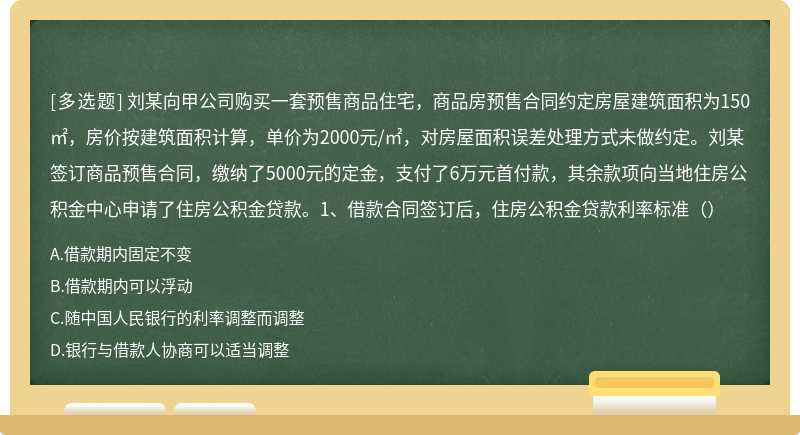 [多选题] 刘某向甲公司购买一套预售商品住宅，商品房预售合同约定房屋建筑面积为150㎡，房价按建筑面积计算，单价为2000元/㎡，对房屋面积误差处理方式未做约定。刘某签订商品预售合同，缴纳了5000元的定金，支付了6万元首付款，其余款项向当地住房公积金中心申请了住房公积金贷款。1、借款合同签订后，住房公积金贷款利率标准（）

A.借款期内固定不变

B.借款期内可以浮动

C.随中国人民银行的利率调整而调整

D.银行与借款人协商可以适当调整